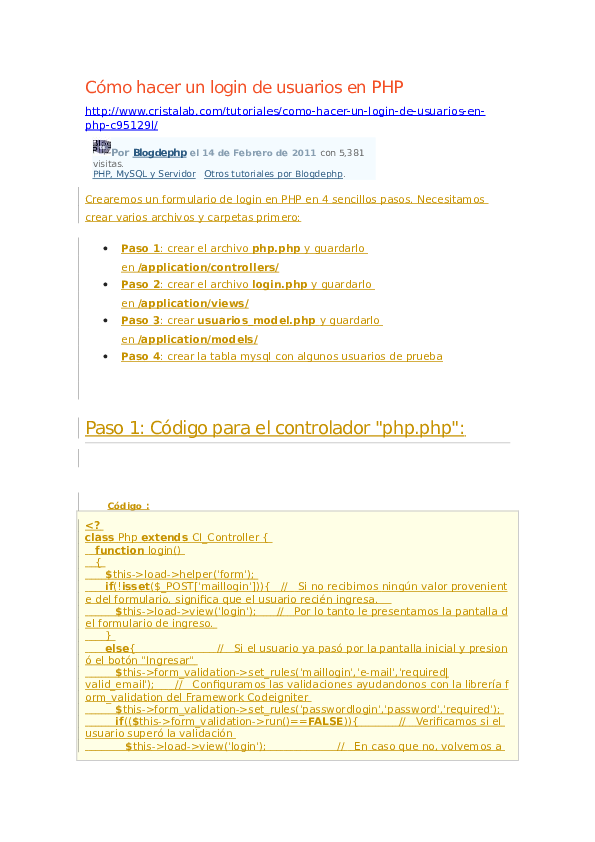 Cómo hacer un login de usuarios en PHP

http://www.cristalab.com/tutoriales/como-hacer-un-login-de-usuarios-en-php-c95129l/

Por Blogdephp el 14 de Febrero de 2011 con 5,381 visitas.
PHP, MySQL y Servidor Otros tutoriales por Blogdephp.

Crearemos un formulario de login en PHP en 4 sencillos pasos. Necesitamos crear varios archivos y carpetas primero:

- Paso 1: crear el archivo php.php y guardarlo en /application/controllers/
- Paso 2: crear el archivo login.php y guardarlo en /application/views/
- Paso 3: crear usuarios_model.php y guardarlo en /application/models/
- Paso 4: crear la tabla mysql con algunos usuarios de prueba

Paso 1: Código para el controlador "php.php":

Código :

<?
class Php extends CI_Controller {
function login()
{
$this->load->helper('form');
if(!isset($_POST['maillogin'])){ // Si no recibimos ningún valor proveniente del formulario, significa que el usuario recién ingresa.
$this->load->view('login'); // Por lo tanto le presentamos la pantalla del formulario de ingreso.
}
else{ // Si el usuario ya pasó por la pantalla inicial y presionó el botón "Ingresar"
$this->form_validation->set_rules('maillogin','e-mail','required|valid_email'); // Configuramos las validaciones ayudandonos con la librería form_validation del Framework Codeigniter
$this->form_validation->set_rules('passwordlogin','password','required');
if(($this->form_validation->run()==FALSE)){ // Verificamos si el usuario superó la validación
$this->load->view('login'); // En caso que no, volvemos a